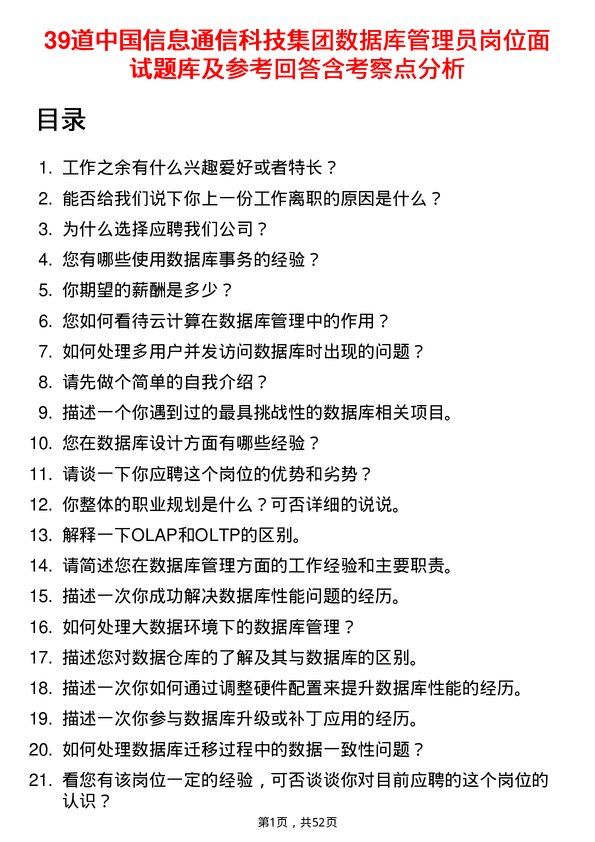 39道中国信息通信科技集团数据库管理员岗位面试题库及参考回答含考察点分析

目录

1. 工作之余有什么兴趣爱好或者特长？
2. 能否给我们说下你上一份工作离职的原因是什么？
3. 为什么选择应聘我们公司？
4. 您有哪些使用数据库事务的经验？
5. 你期望的薪酬是多少？
6. 您如何看待云计算在数据库管理中的作用？
7. 如何处理多用户并发访问数据库时出现的问题？
8. 请先做个简单的自我介绍？
9. 描述一个你遇到过的最具挑战性的数据库相关项目。
10. 您在数据库设计方面有哪些经验？
11. 请谈一下你应聘这个岗位的优势和劣势？
12. 你整体的职业规划是什么？可否详细的说说。
13. 解释一下OLAP和OLTP的区别。
14. 请简述您在数据库管理方面的工作经验和主要职责。
15. 描述一次你成功解决数据库性能问题的经历。
16. 如何处理大数据环境下的数据库管理？
17. 描述您对数据仓库的了解及其与数据库的区别。
18. 描述一次你如何通过调整硬件配置来提升数据库性能的经历。
19. 描述一次你参与数据库升级或补丁应用的经历。
20. 如何处理数据库迁移过程中的数据一致性问题？
21. 看您有该岗位一定的经验，可否谈谈你对目前应聘的这个岗位的认识？

第1页，共52页